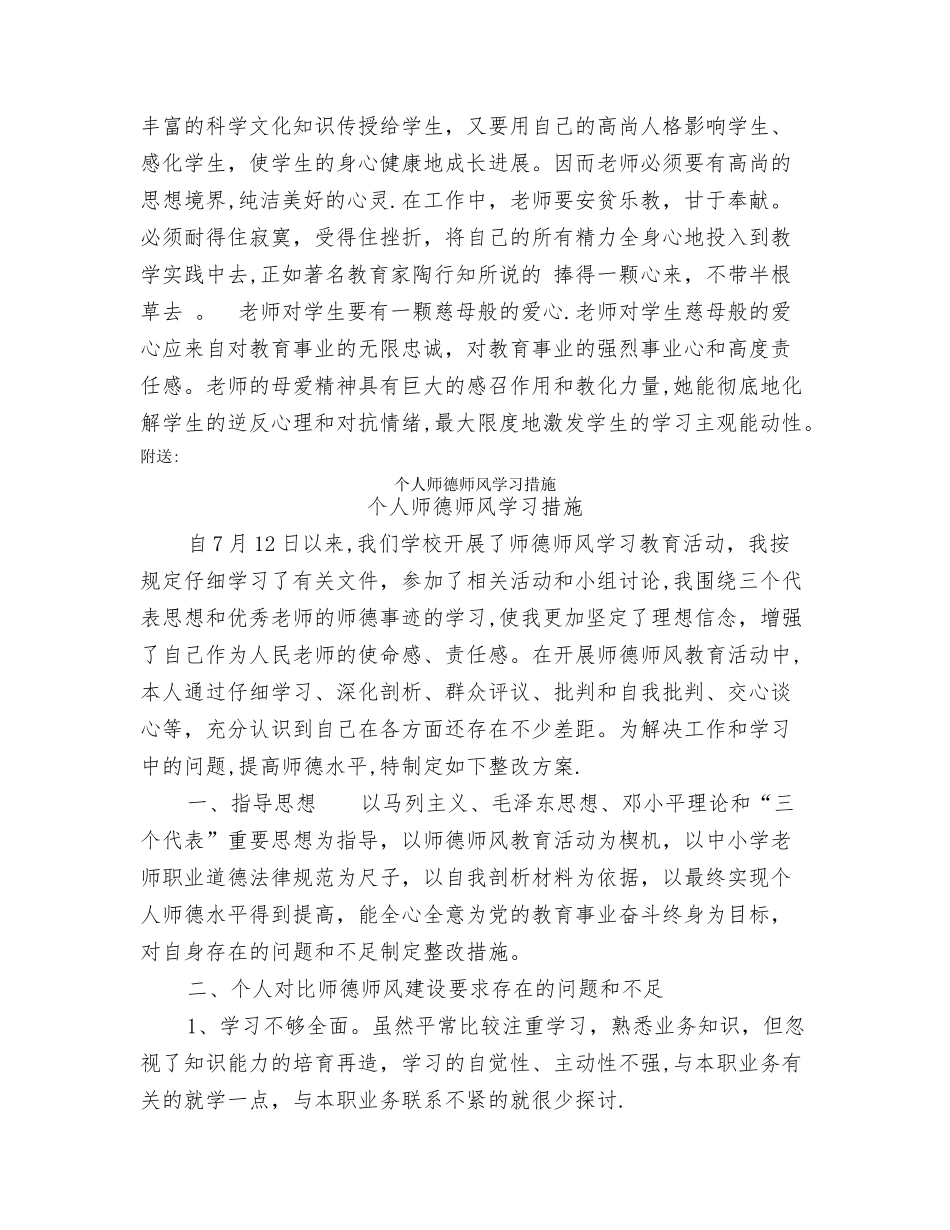 丰富的科学文化知识传授给学生，又要用自己的高尚人格影响学生、感化学生，使学生的身心健康地成长进展。因而老师必须要有高尚的思想境界,纯洁美好的心灵.在工作中，老师要安贫乐教，甘于奉献。必须耐得住寂寞，受得住挫折，将自己的所有精力全身心地投入到教学实践中去,正如著名教育家陶行知所说的 捧得一颗心来，不带半根草去 。 老师对学生要有一颗慈母般的爱心.老师对学生慈母般的爱心应来自对教育事业的无限忠诚，对教育事业的强烈事业心和高度责任感。老师的母爱精神具有巨大的感召作用和教化力量,她能彻底地化解学生的逆反心理和对抗情绪,最大限度地激发学生的学习主观能动性。
附送:
个人师德师风学习措施
个人师德师风学习措施
自7月12日以来,我们学校开展了师德师风学习教育活动，我按规定仔细学习了有关文件，参加了相关活动和小组讨论,我围绕三个代表思想和优秀老师的师德事迹的学习,使我更加坚定了理想信念，增强了自己作为人民老师的使命感、责任感。在开展师德师风教育活动中,本人通过仔细学习、深化剖析、群众评议、批判和自我批判、交心谈心等，充分认识到自己在各方面还存在不少差距。为解决工作和学习中的问题,提高师德水平,特制定如下整改方案.
一、指导思想 以马列主义、毛泽东思想、邓小平理论和“三个代表”重要思想为指导，以师德师风教育活动为楔机，以中小学老师职业道德法律规范为尺子，以自我剖析材料为依据，以最终实现个人师德水平得到提高，能全心全意为党的教育事业奋斗终身为目标，对自身存在的问题和不足制定整改措施。
二、个人对比师德师风建设要求存在的问题和不足
1、学习不够全面。虽然平常比较注重学习，熟悉业务知识，但忽视了知识能力的培育再造，学习的自觉性、主动性不强,与本职业务有关的就学一点，与本职业务联系不紧的就很少探讨.